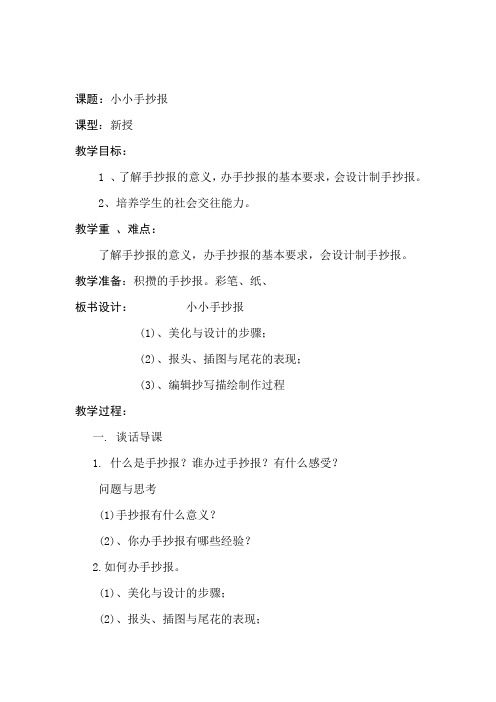 课题：小小手抄报

课型：新授

教学目标：

1 、了解手抄报的意义，办手抄报的基本要求，会设计制手抄报。

2、培养学生的社会交往能力。

教学重 、难点：

了解手抄报的意义，办手抄报的基本要求，会设计制手抄报。

教学准备：积攒的手抄报。彩笔、纸、

板书设计： 小小手抄报

(1)、美化与设计的步骤；

(2)、报头、插图与尾花的表现；

(3)、编辑抄写描绘制作过程

教学过程：

一. 谈话导课

1. 什么是手抄报？谁办过手抄报？有什么感受？

问题与思考

(1)手抄报有什么意义？

(2)、你办手抄报有哪些经验？

2.如何办手抄报。

(1)、美化与设计的步骤；

(2)、报头、插图与尾花的表现；